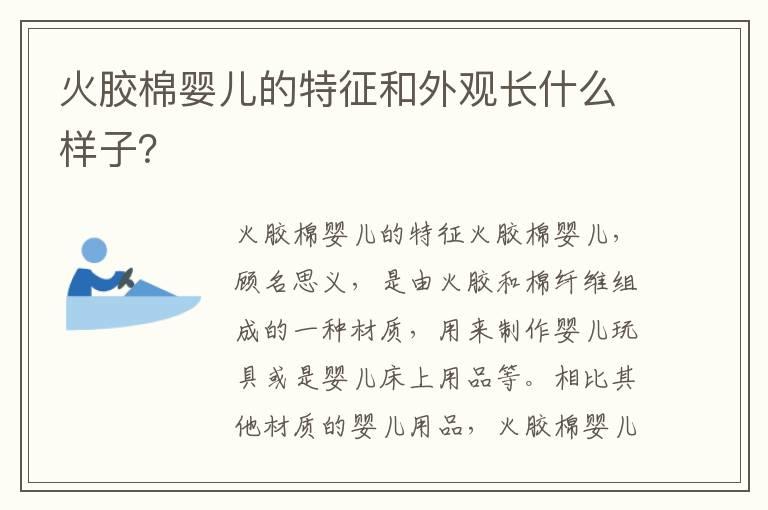 火胶棉婴儿的特征和外观长什么样子?

火胶棉婴儿的特征火胶棉婴儿，顾名思义，是由火胶和棉纤维组成的一种材质，用来制作婴儿玩具或是婴儿床上用品等。相比其他材质的婴儿用品，火胶棉婴儿